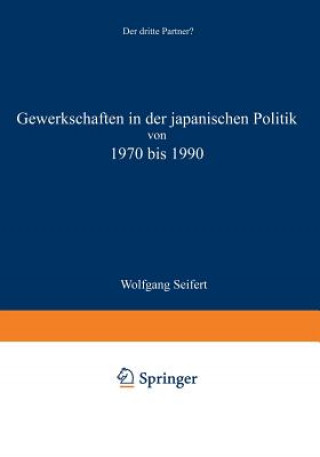 Der dritte Partner?

Gewerkschaften in der japanischen Politik von 1970 bis 1990

Wolfgang Seifert

Springer